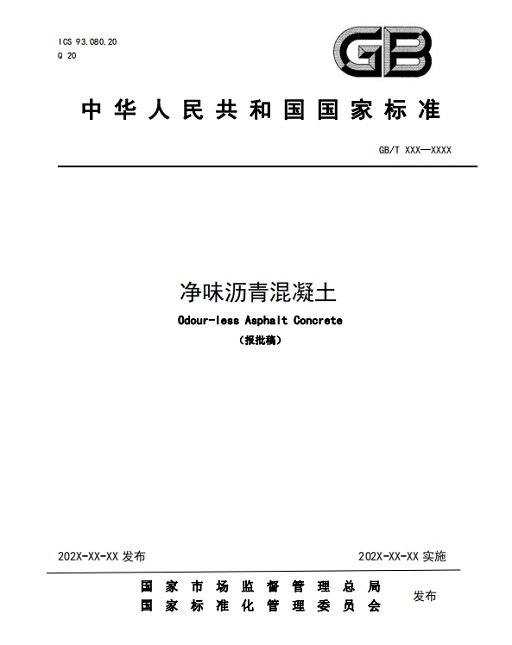 ICS 93.080.20
Q 20

GB

中华人民共和国国家标准

GB/T XXX—XXXX

净味沥青混凝土
Odour-less Asphalt Concrete
（报批稿）

202X-XX-XX 发布

202X-XX-XX 实施

国家市场监督管理总局
国家标准化管理委员会
发布